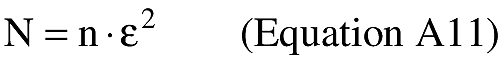 $N = n \cdot \varepsilon^2$ (Equation A11)